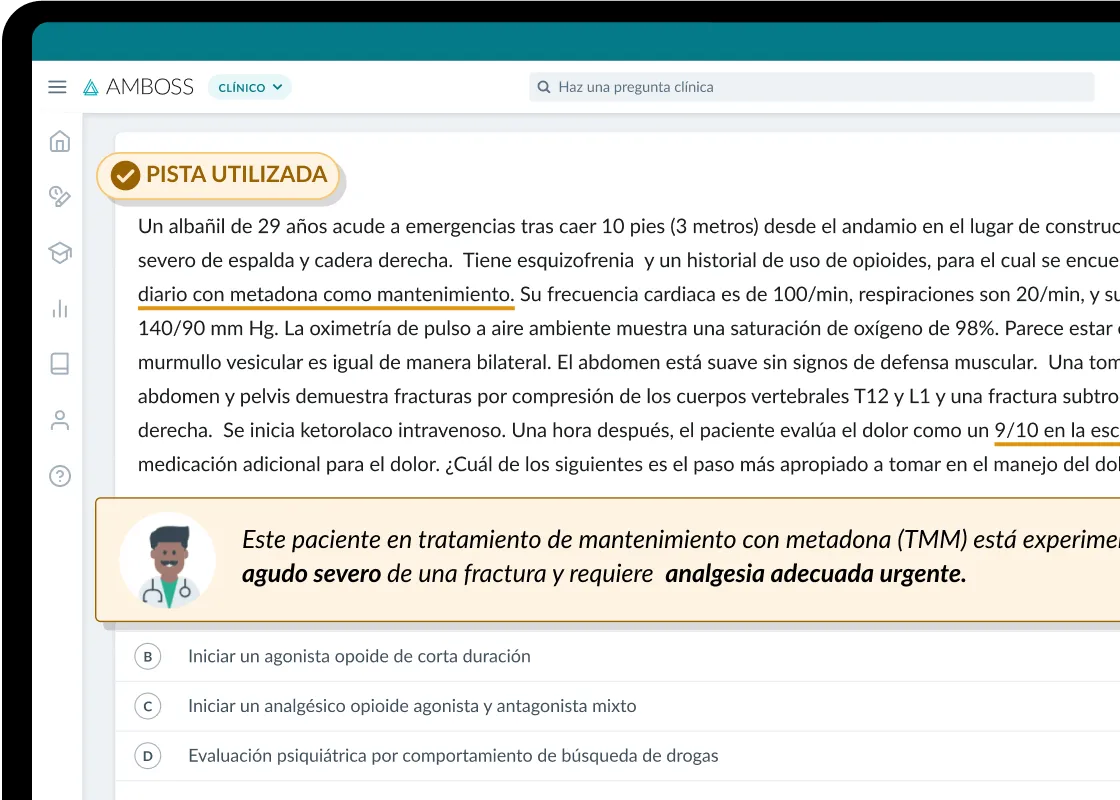 AMBOSS CLÍNICO

Haz una pregunta clínica

PISTA UTILIZADA

Un albañil de 29 años acude a emergencias tras caer 10 pies (3 metros) desde el andamio en el lugar de construc severo de espalda y cadera derecha. Tiene esquizofrenia y un historial de uso de opioides, para el cual se encue diario con metadona como mantenimiento. Su frecuencia cardiaca es de 100/min, respiraciones son 20/min, y su 140/90 mm Hg. La oximetría de pulso a aire ambiente muestra una saturación de oxígeno de 98%. Parece estar murmullo vesicular es igual de manera bilateral. El abdomen está suave sin signos de defensa muscular. Una tom abdomen y pelvis demuestra fracturas por compresión de los cuerpos vertebrales T12 y L1 y una fractura subtro derecha. Se inicia ketorolaco intravenoso. Una hora después, el paciente evalúa el dolor como un 9/10 en la esc medicación adicional para el dolor. ¿Cuál de los siguientes es el paso más apropiado a tomar en el manejo del dol

Este paciente en tratamiento de mantenimiento con metadona (TMM) está experimen agudo severo de una fractura y requiere analgesia adecuada urgente.

B Iniciar un agonista opoide de corta duración

C Iniciar un analgésico opioide agonista y antagonista mixto

D Evaluación psiquiátrica por comportamiento de búsqueda de drogas